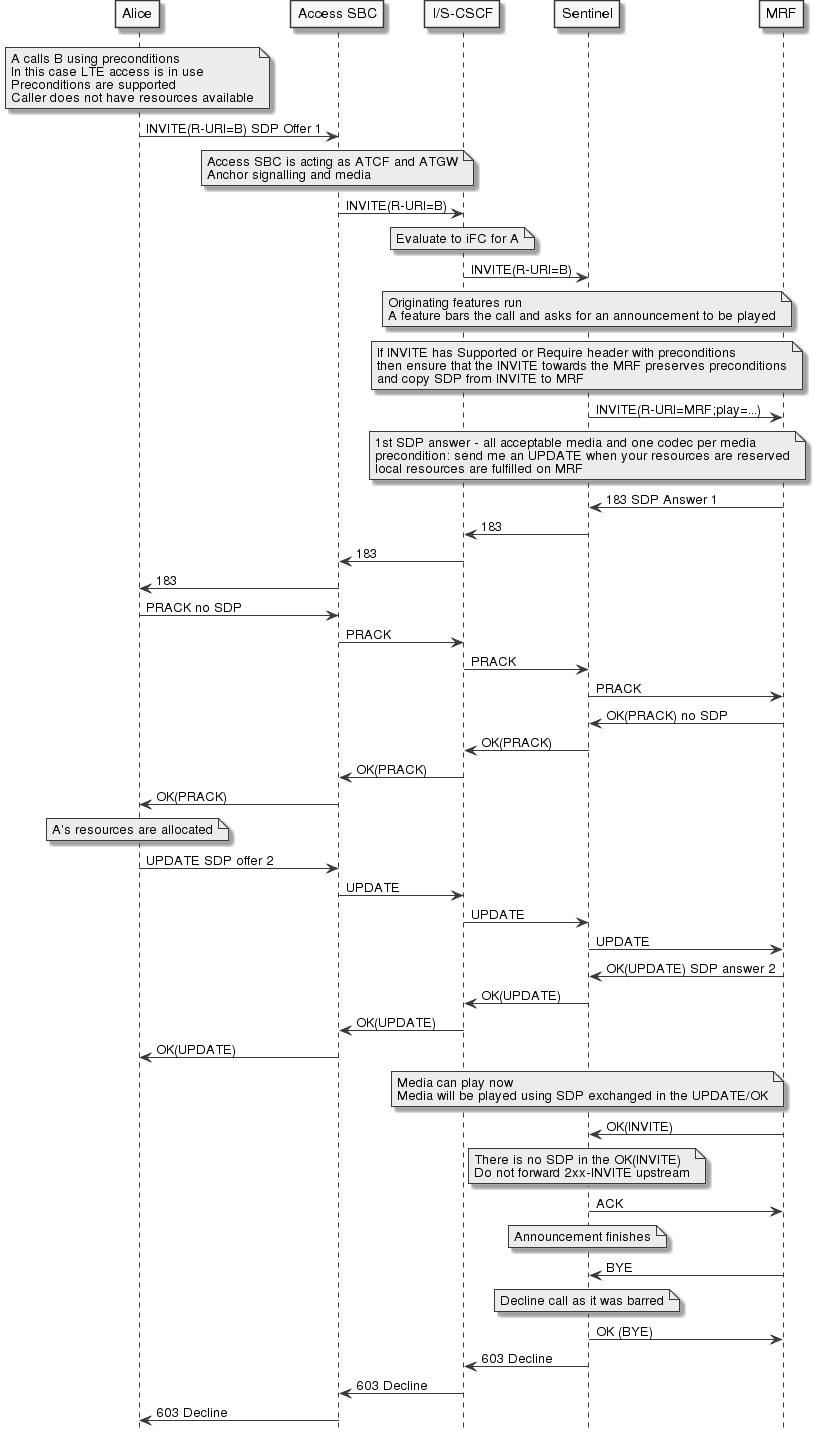 Alice
Access SBC
I/S-CSCF
Sentinel
MRF

A calls B using preconditions
In this case LTE access is in use
Preconditions are supported
Caller does not have resources available

INVITE(R-URI=B) SDP Offer 1

Access SBC is acting as ATCF and ATGW
Anchor signalling and media

INVITE(R-URI=B)

Evaluate to iFC for A

INVITE(R-URI=B)

Originating features run
A feature bars the call and asks for an announcement to be played

If INVITE has Supported or Require header with preconditions
then ensure that the INVITE towards the MRF preserves preconditions
and copy SDP from INVITE to MRF

INVITE(R-URI=MRF;play=...)

1st SDP answer - all acceptable media and one codec per media
precondition: send me an UPDATE when your resources are reserved
local resources are fulfilled on MRF

183 SDP Answer 1

183

183

183

PRACK no SDP

PRACK

PRACK

PRACK

OK(PRACK) no SDP

OK(PRACK)

OK(PRACK)

OK(PRACK)

A's resources are allocated

UPDATE SDP offer 2

UPDATE

UPDATE

UPDATE

OK(UPDATE) SDP answer 2

OK(UPDATE)

OK(UPDATE)

OK(UPDATE)

Media can play now
Media will be played using SDP exchanged in the UPDATE/OK

OK(INVITE)

There is no SDP in the OK(INVITE)
Do not forward 2xx-INVITE upstream

ACK

Announcement finishes

BYE

Decline call as it was barred

OK (BYE)

603 Decline

603 Decline

603 Decline